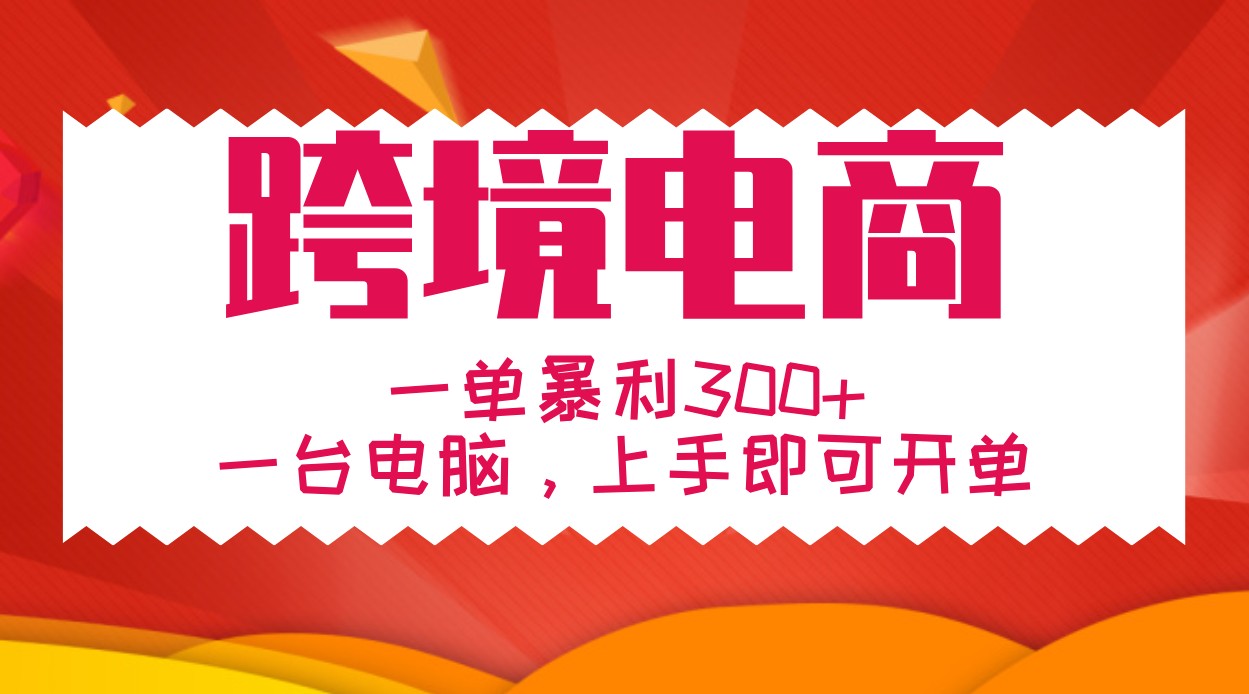 跨境电商

一单暴利300+
一台电脑，上手即可开单